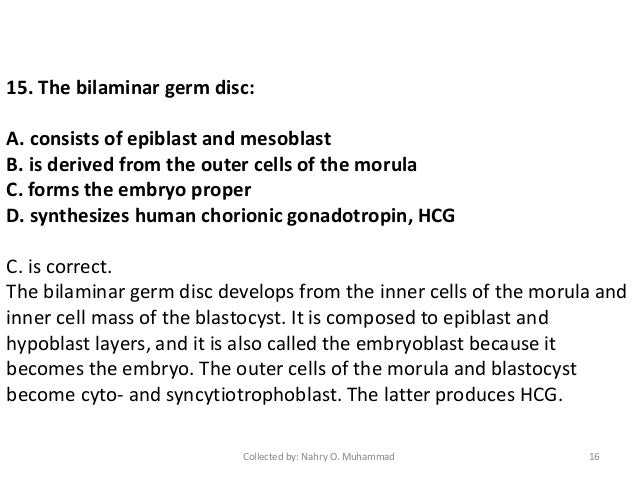 15. The bilaminar germ disc:

A. consists of epiblast and mesoblast
B. is derived from the outer cells of the morula
C. forms the embryo proper
D. synthesizes human chorionic gonadotropin, HCG

C. is correct.
The bilaminar germ disc develops from the inner cells of the morula and inner cell mass of the blastocyst. It is composed to epiblast and hypoblast layers, and it is also called the embryoblast because it becomes the embryo. The outer cells of the morula and blastocyst become cyto- and syncytiotrophoblast. The latter produces HCG.

Collected by: Nahry O. Muhammad

16